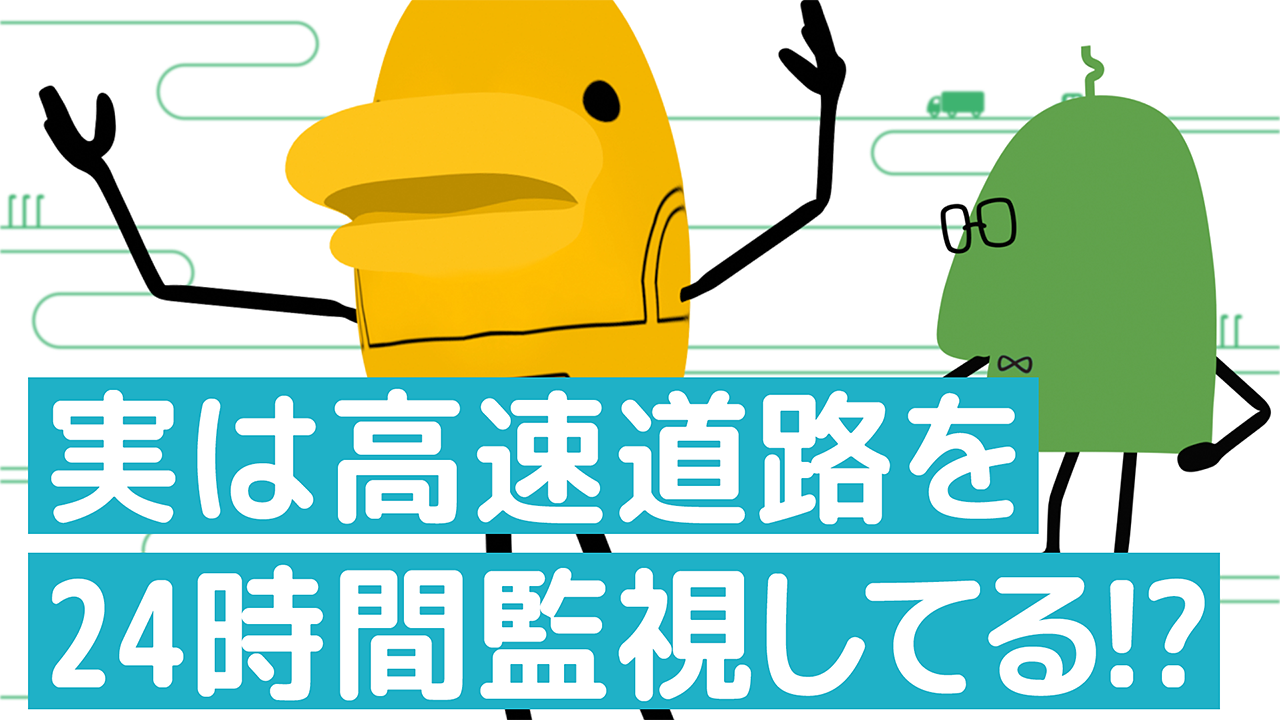 実は高速道路を
24時間監視してる!?